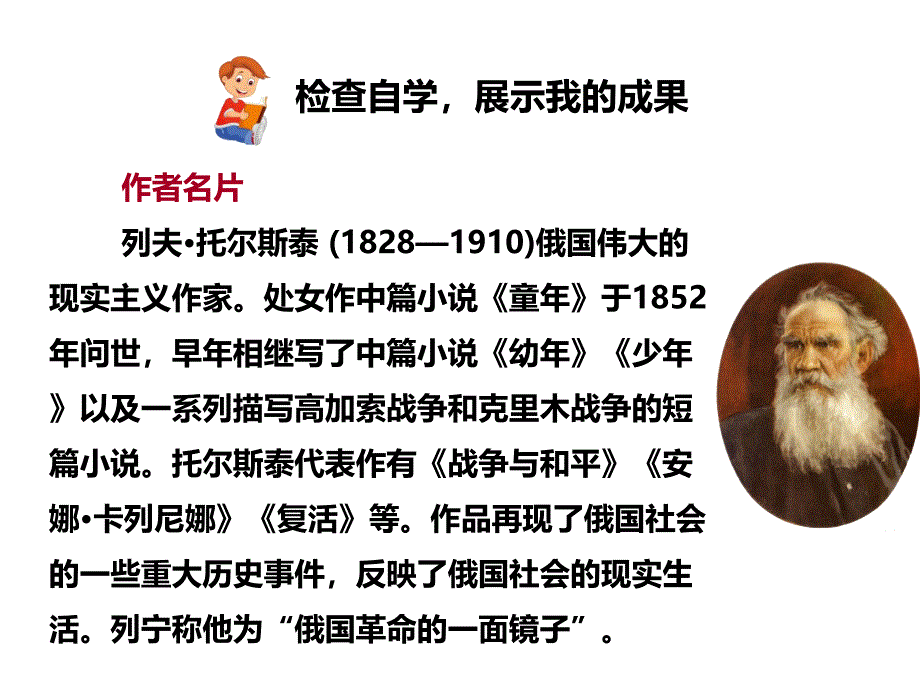 检查自学，展示我的成果

作者名片

列夫•托尔斯泰 (1828—1910)俄国伟大的现实主义作家。处女作中篇小说《童年》于1852年问世，早年相继写了中篇小说《幼年》《少年》以及一系列描写高加索战争和克里木战争的短篇小说。托尔斯泰代表作有《战争与和平》《安娜•卡列尼娜》《复活》等。作品再现了俄国社会的一些重大历史事件，反映了俄国社会的现实生活。列宁称他为“俄国革命的一面镜子”。